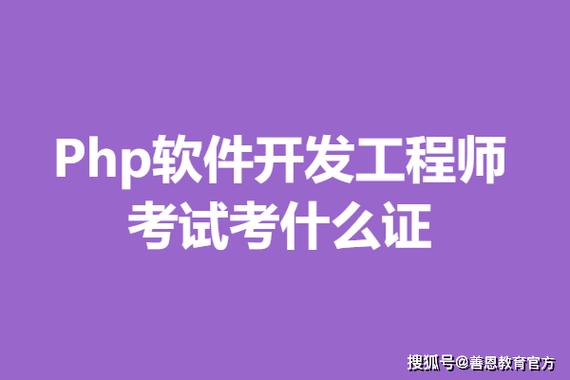 Php软件开发工程师
考试考什么证

搜狐号@善恩教育官方